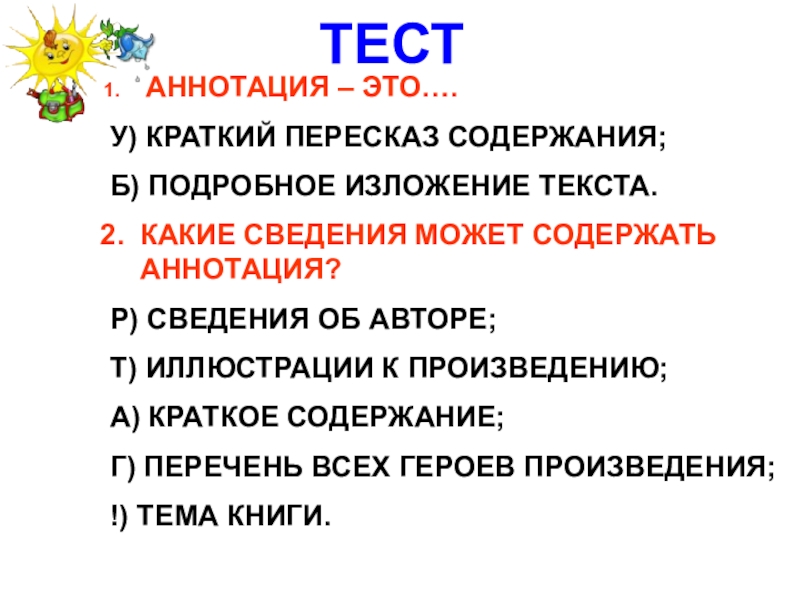 ТЕСТ

1. АННОТАЦИЯ – ЭТО….

У) КРАТКИЙ ПЕРЕСКАЗ СОДЕРЖАНИЯ;

Б) ПОДРОБНОЕ ИЗЛОЖЕНИЕ ТЕКСТА.

2. КАКИЕ СВЕДЕНИЯ МОЖЕТ СОДЕРЖАТЬ АННОТАЦИЯ?

Р) СВЕДЕНИЯ ОБ АВТОРЕ;

Т) ИЛЛЮСТРАЦИИ К ПРОИЗВЕДЕНИЮ;

А) КРАТКОЕ СОДЕРЖАНИЕ;

Г) ПЕРЕЧЕНЬ ВСЕХ ГЕРОЕВ ПРОИЗВЕДЕНИЯ;

!) ТЕМА КНИГИ.